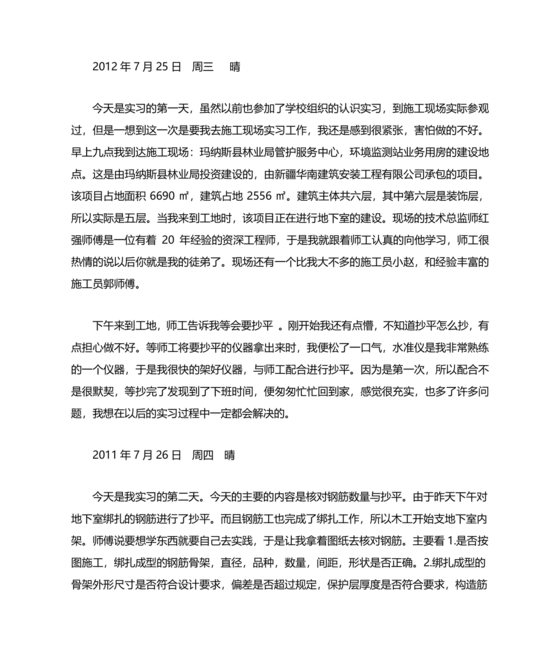 2012 年 7 月 25 日　周三　 晴

今天是实习的第一天，虽然以前也参加了学校组织的认识实习，到施工现场实际参观过，但是一想到这一次是要我去施工现场实习工作，我还是感到很紧张，害怕做的不好。早上九点我到达施工现场：玛纳斯县林业局管护服务中心，环境监测站业务用房的建设地点。这是由玛纳斯县林业局投资建设的，由新疆华南建筑安装工程有限公司承包的项目。该项目占地面积 6690 ㎡，建筑占地 2556 ㎡。建筑主体共六层，其中第六层是装饰层，所以实际是五层。当我来到工地时，该项目正在进行地下室的建设。现场的技术总监师红强师傅是一位有着 20 年经验的资深工程师，于是我就跟着师工认真的向他学习，师工很热情的说以后你就是我的徒弟了。现场还有一个比我大不多的施工员小赵，和经验丰富的施工员郭师傅。

下午来到工地，师工告诉我等会要抄平 。刚开始我还有点懵，不知道抄平怎么抄，有点担心做不好。等师工将要抄平的仪器拿出来时，我便松了一口气，水准仪是我非常熟练的一个仪器，于是我很快的架好仪器，与师工配合进行抄平。因为是第一次，所以配合不是很默契，等抄完了发现到了下班时间，便匆匆忙忙回到家，感觉很充实，也多了许多问题，我想在以后的实习过程中一定都会解决的。

2011 年 7 月 26 日　周四　晴

今天是我实习的第二天。今天的主要的内容是核对钢筋数量与抄平。由于昨天下午对地下室绑扎的钢筋进行了抄平。而且钢筋工也完成了绑扎工作，所以木工开始支地下室内架。师傅说要想学东西就要自己去实践，于是让我拿着图纸去核对钢筋。主要看 1.是否按图施工，绑扎成型的钢筋骨架，直径，品种，数量，间距，形状是否正确。2.绑扎成型的骨架外形尺寸是否符合设计要求，偏差是否超过规定，保护层厚度是否符合要求，构造筋